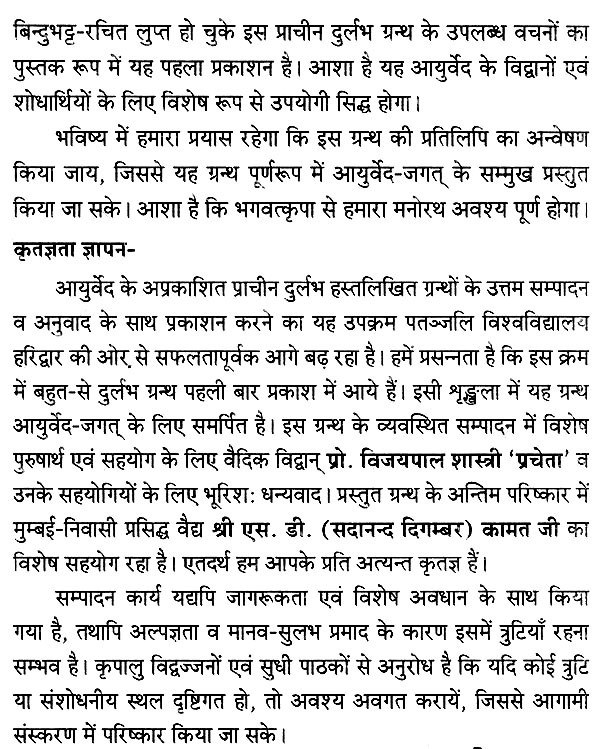 बिन्दुभट्ट-रचित लुप्त हो चुके इस प्राचीन दुर्लभ ग्रन्थ के उपलब्ध वचनों का पुस्तक रूप में यह पहला प्रकाशन है। आशा है यह आयुर्वेद के विद्वानों एवं शोधार्थियों के लिए विशेष रूप से उपयोगी सिद्ध होगा।

भविष्य में हमारा प्रयास रहेगा कि इस ग्रन्थ की प्रतिलिपि का अन्वेषण किया जाय, जिससे यह ग्रन्थ पूर्णरूप में आयुर्वेद-जगत् के सम्मुख प्रस्तुत किया जा सके। आशा है कि भगवत्कृपा से हमारा मनोरथ अवश्य पूर्ण होगा।

कृतज्ञता ज्ञापन-

आयुर्वेद के अप्रकाशित प्राचीन दुर्लभ हस्तलिखित ग्रन्थों के उत्तम सम्पादन व अनुवाद के साथ प्रकाशन करने का यह उपक्रम पतञ्जलि विश्वविद्यालय हरिद्वार की ओर से सफलतापूर्वक आगे बढ़ रहा है। हमें प्रसन्नता है कि इस क्रम में बहुत-से दुर्लभ ग्रन्थ पहली बार प्रकाश में आये हैं। इसी शृङ्खला में यह ग्रन्थ आयुर्वेद-जगत् के लिए समर्पित है। इस ग्रन्थ के व्यवस्थित सम्पादन में विशेष पुरुषार्थ एवं सहयोग के लिए वैदिक विद्वान् प्रो. विजयपाल शास्त्री 'प्रचेता' व उनके सहयोगियों के लिए भूरिश: धन्यवाद। प्रस्तुत ग्रन्थ के अन्तिम परिष्कार में मुम्बई-निवासी प्रसिद्ध वैद्य श्री एस. डी. (सदानन्द दिगम्बर) कामत जी का विशेष सहयोग रहा है। एतदर्थ हम आपके प्रति अत्यन्त कृतज्ञ हैं।

सम्पादन कार्य यद्यपि जागरूकता एवं विशेष अवधान के साथ किया गया है, तथापि अल्पज्ञता व मानव-सुलभ प्रमाद के कारण इसमें त्रुटियाँ रहना सम्भव है। कृपालु विद्वज्जनों एवं सुधी पाठकों से अनुरोध है कि यदि कोई त्रुटि या संशोधनीय स्थल दृष्टिगत हो, तो अवश्य अवगत करायें, जिससे आगामी संस्करण में परिष्कार किया जा सके।